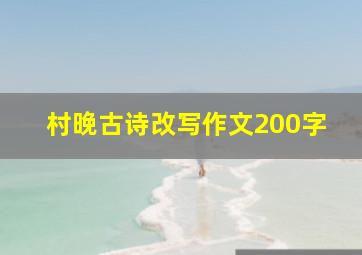 村晚古诗改写作文200字